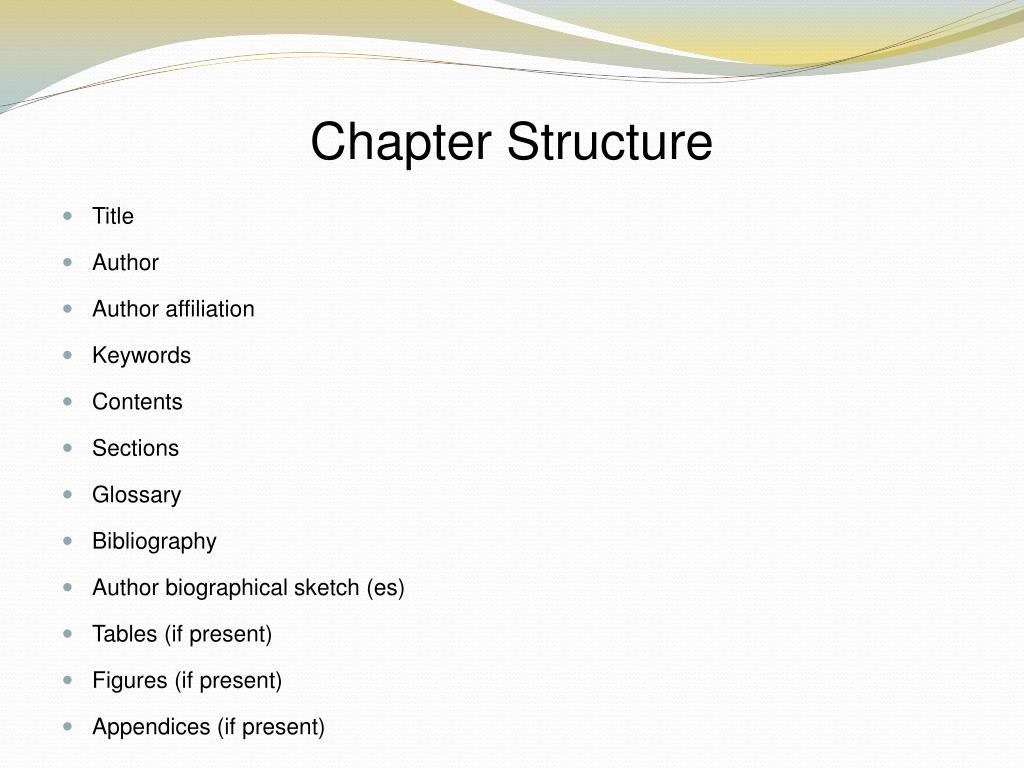 Chapter Structure

- Title
- Author
- Author affiliation
- Keywords
- Contents
- Sections
- Glossary
- Bibliography
- Author biographical sketch (es)
- Tables (if present)
- Figures (if present)
- Appendices (if present)